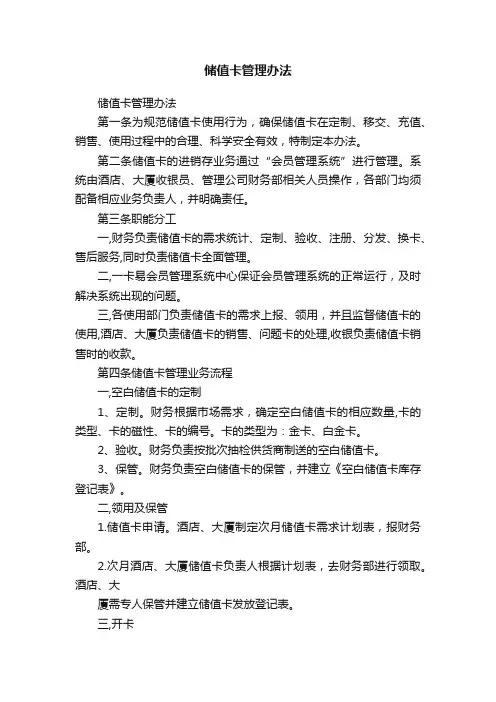 储值卡管理办法

储值卡管理办法

第一条为规范储值卡使用行为，确保储值卡在定制、移交、充值、销售、使用过程中的合理、科学安全有效，特制定本办法。

第二条储值卡的进销存业务通过“会员管理系统”进行管理。系统由酒店、大厦收银员、管理公司财务部相关人员操作，各部门均须配备相应业务负责人，并明确责任。

第三条职能分工

一,财务负责储值卡的需求统计、定制、验收、注册、分发、换卡、售后服务,同时负责储值卡全面管理。

二,一卡易会员管理系统中心保证会员管理系统的正常运行，及时解决系统出现的问题。

三,各使用部门负责储值卡的需求上报、领用，并且监督储值卡的使用,酒店、大厦负责储值卡的销售、问题卡的处理,收银负责储值卡销售时的收款。

第四条储值卡管理业务流程

一,空白储值卡的定制

1、定制。财务根据市场需求，确定空白储值卡的相应数量,卡的类型、卡的磁性、卡的编号。卡的类型为：金卡、白金卡。

2、验收。财务负责按批次抽检供货商制送的空白储值卡。

3、保管。财务负责空白储值卡的保管，并建立《空白储值卡库存登记表》。

二,领用及保管

1.储值卡申请。酒店、大厦制定次月储值卡需求计划表，报财务部。

2.次月酒店、大厦储值卡负责人根据计划表，去财务部进行领取。酒店、大

厦需专人保管并建立储值卡发放登记表。

三,开卡